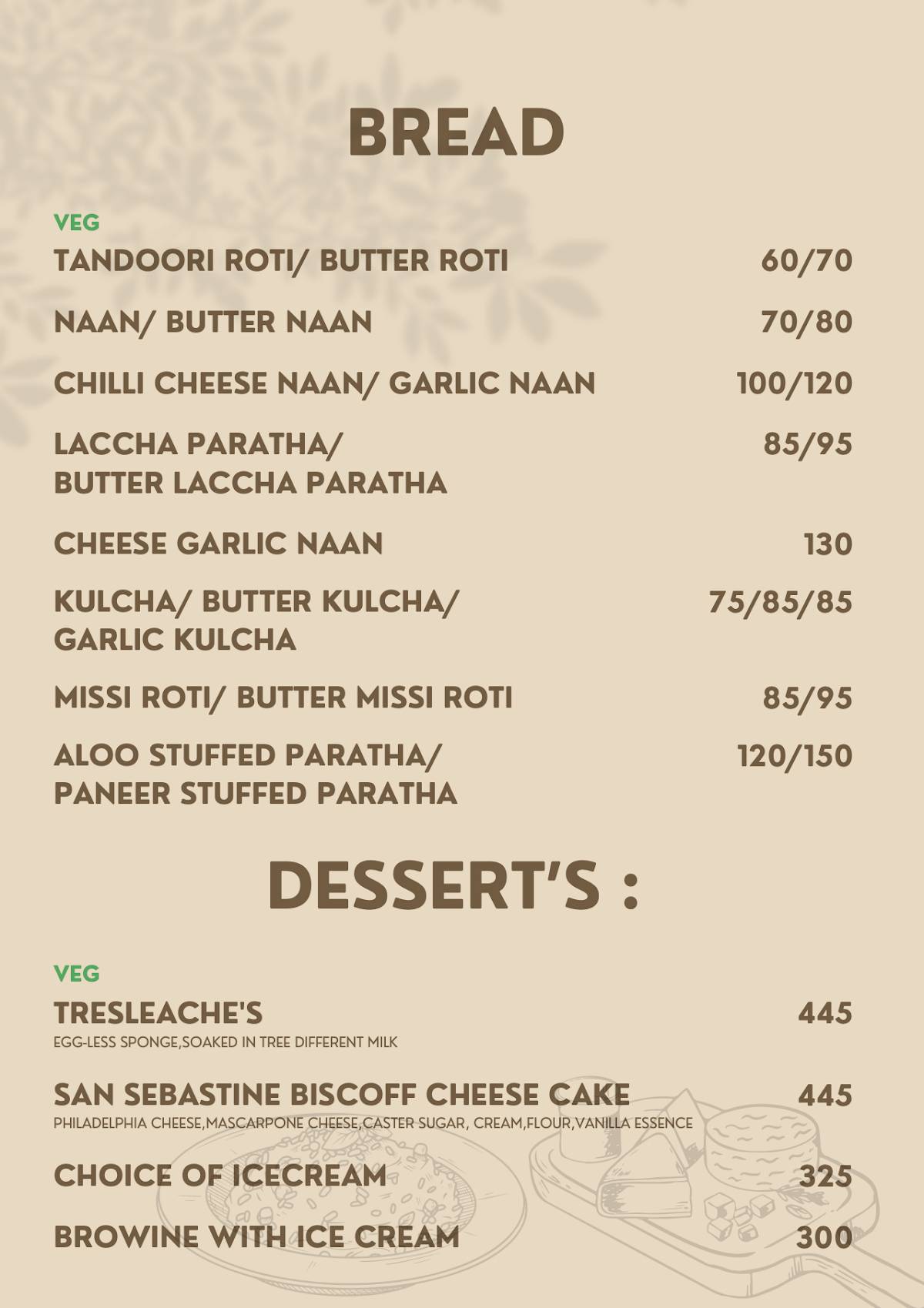 BREAD

VEG

TANDOORI ROTI/ BUTTER ROTI 60/70

NAAN/ BUTTER NAAN 70/80

CHILLI CHEESE NAAN/ GARLIC NAAN 100/120

LACCHA PARATHA/ BUTTER LACCHA PARATHA 85/95

CHEESE GARLIC NAAN 130

KULCHA/ BUTTER KULCHA/ GARLIC KULCHA 75/85/85

MISSI ROTI/ BUTTER MISSI ROTI 85/95

ALOO STUFFED PARATHA/ PANEER STUFFED PARATHA 120/150

DESSERT'S :

VEG

TRESLEACHE'S 445
EGG-LESS SPONGE,SOAKED IN TREE DIFFERENT MILK

SAN SEBASTINE BISCOFF CHEESE CAKE 445
PHILADELPHIA CHEESE,MASCARPONE CHEESE,CASTER SUGAR, CREAM,FLOUR,VANILLA ESSENCE

CHOICE OF ICECREAM 325

BROWINE WITH ICE CREAM 300